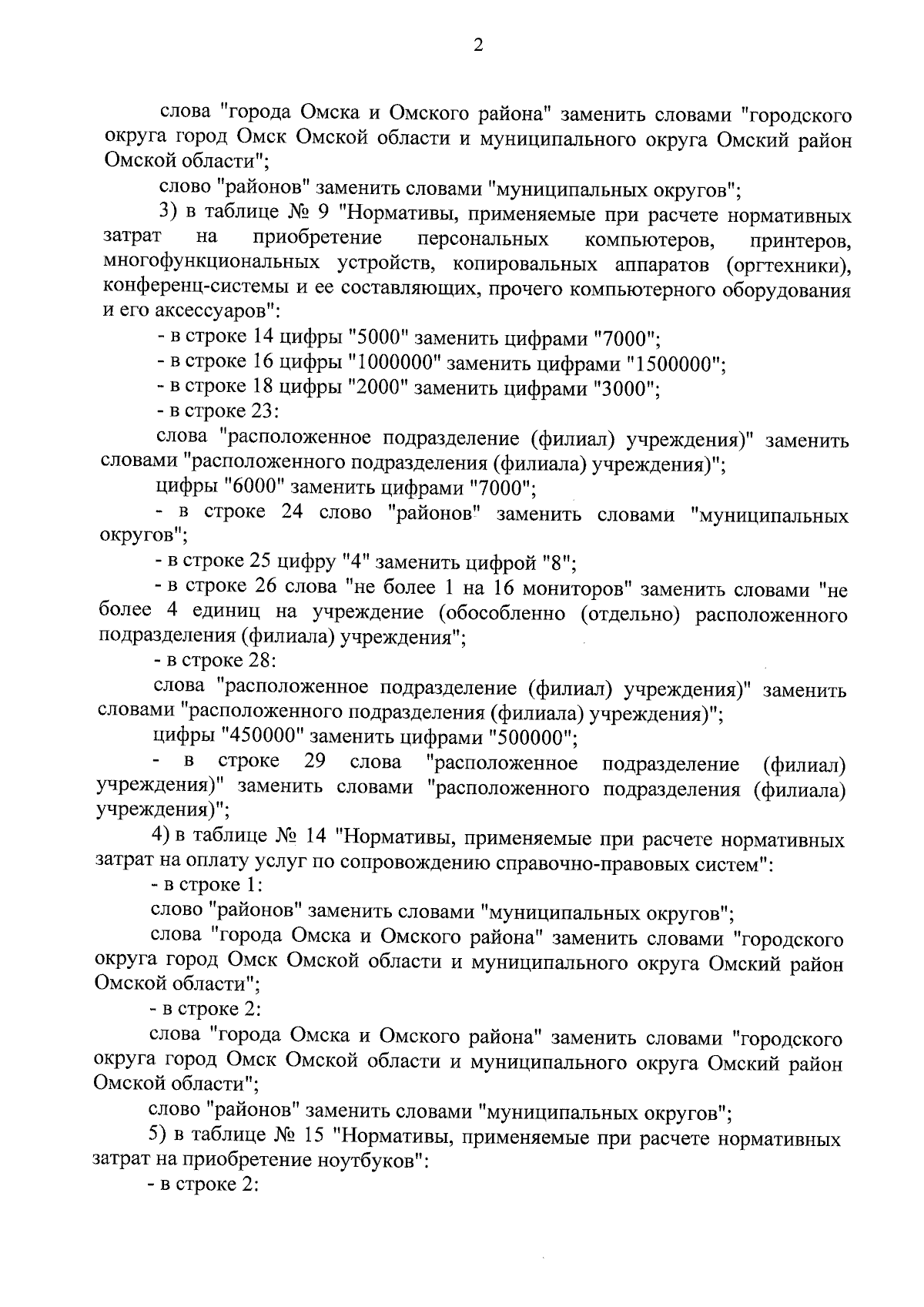 2

слова "города Омска и Омского района" заменить словами "городского округа город Омск Омской области и муниципального округа Омский район Омской области";

слово "районов" заменить словами "муниципальных округов";

3) в таблице № 9 "Нормативы, применяемые при расчете нормативных затрат на приобретение персональных компьютеров, принтеров, многофункциональных устройств, копировальных аппаратов (оргтехники), конференц-системы и ее составляющих, прочего компьютерного оборудования и его аксессуаров":

- в строке 14 цифры "5000" заменить цифрами "7000";

- в строке 16 цифры "1000000" заменить цифрами "1500000";

- в строке 18 цифры "2000" заменить цифрами "3000";

- в строке 23:

слова "расположенное подразделение (филиал) учреждения)" заменить словами "расположенного подразделения (филиала) учреждения)";

цифры "6000" заменить цифрами "7000";

- в строке 24 слово "районов" заменить словами "муниципальных округов";

- в строке 25 цифру "4" заменить цифрой "8";

- в строке 26 слова "не более 1 на 16 мониторов" заменить словами "не более 4 единиц на учреждение (обособленно (отдельно) расположенного подразделения (филиала) учреждения";

- в строке 28:

слова "расположенное подразделение (филиал) учреждения)" заменить словами "расположенного подразделения (филиала) учреждения)";

цифры "450000" заменить цифрами "500000";

- в строке 29 слова "расположенное подразделение (филиал) учреждения)" заменить словами "расположенного подразделения (филиала) учреждения)";

4) в таблице № 14 "Нормативы, применяемые при расчете нормативных затрат на оплату услуг по сопровождению справочно-правовых систем":

- в строке 1:

слово "районов" заменить словами "муниципальных округов";

слова "города Омска и Омского района" заменить словами "городского округа город Омск Омской области и муниципального округа Омский район Омской области";

- в строке 2:

слова "города Омска и Омского района" заменить словами "городского округа город Омск Омской области и муниципального округа Омский район Омской области";

слово "районов" заменить словами "муниципальных округов";

5) в таблице № 15 "Нормативы, применяемые при расчете нормативных затрат на приобретение ноутбуков":

- в строке 2: